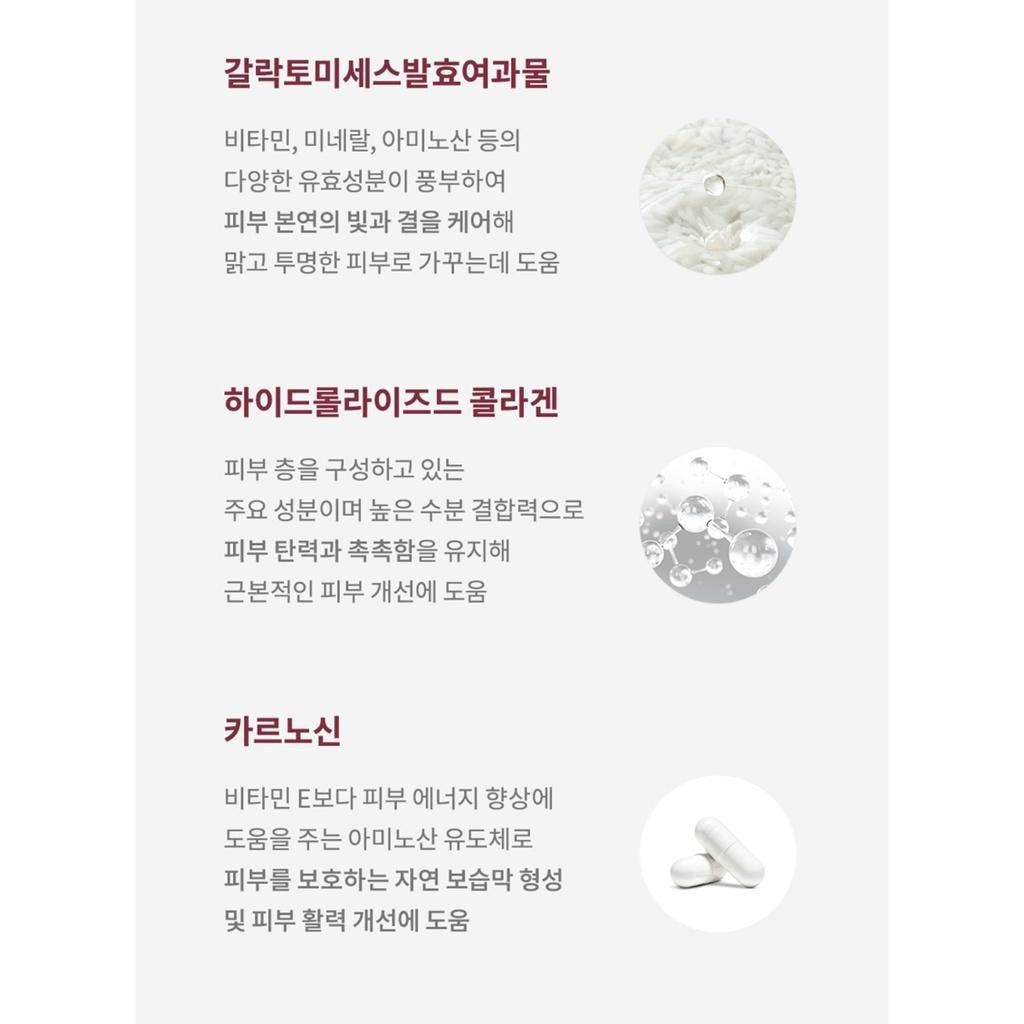 갈락토미세스발효여과물

비타민, 미네랄, 아미노산 등의 다양한 유효성분이 풍부하여 피부 본연의 빛과 결을 케어해 맑고 투명한 피부로 가꾸는데 도움

하이드롤라이즈드 콜라겐

피부 층을 구성하고 있는 주요 성분이며 높은 수분 결합력으로 피부 탄력과 촉촉함을 유지해 근본적인 피부 개선에 도움

카르노신

비타민 E보다 피부 에너지 향상에 도움을 주는 아미노산 유도체로 피부를 보호하는 자연 보습막 형성 및 피부 활력 개선에 도움